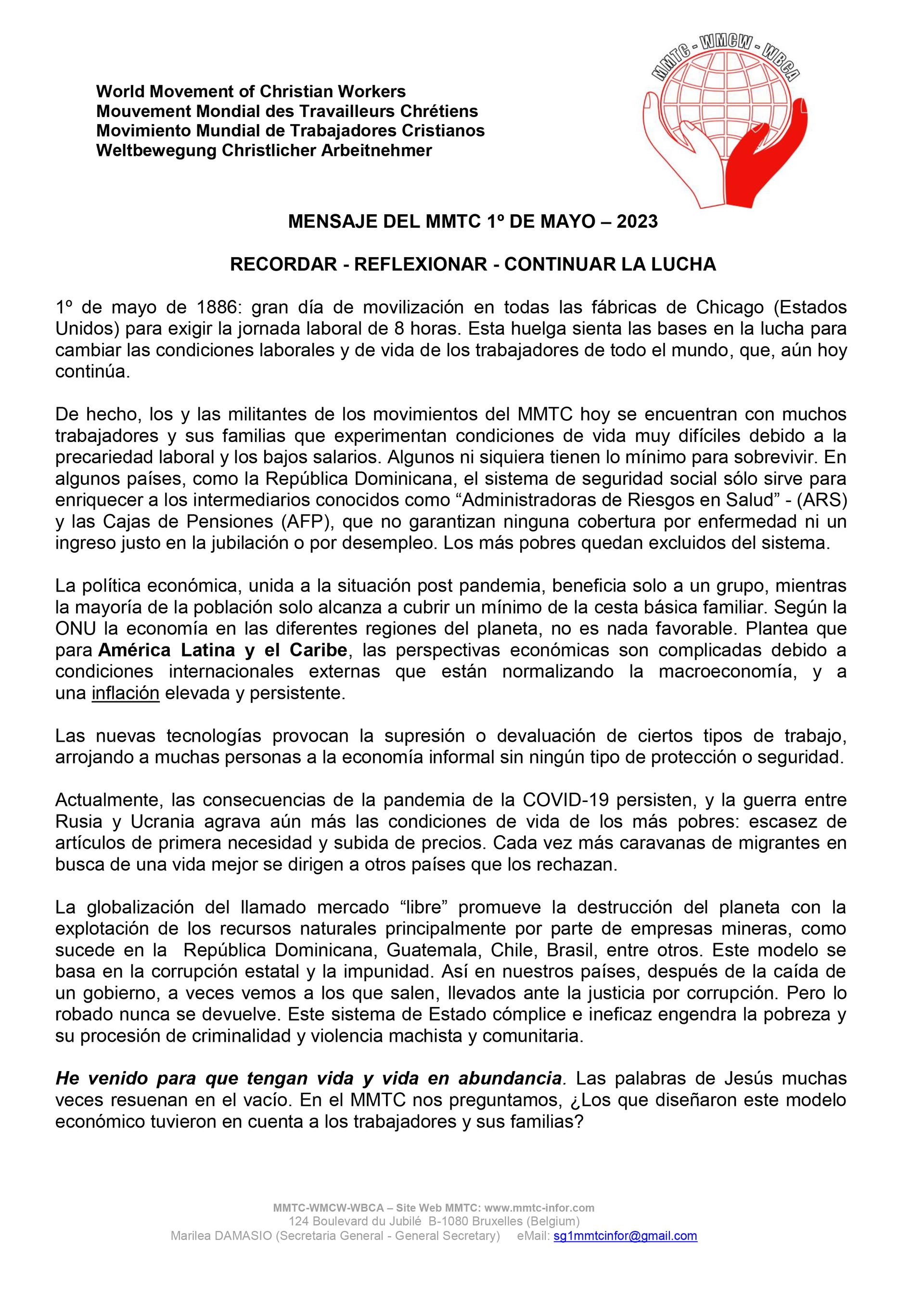 World Movement of Christian Workers
Mouvement Mondial des Travailleurs Chrétiens
Movimiento Mundial de Trabajadores Cristianos
Weltbewegung Christlicher Arbeitnehmer

MMTC - WMCW - WBCA

MENSAJE DEL MMTC 1º DE MAYO – 2023

RECORDAR - REFLEXIONAR - CONTINUAR LA LUCHA

1º de mayo de 1886: gran día de movilización en todas las fábricas de Chicago (Estados Unidos) para exigir la jornada laboral de 8 horas. Esta huelga sienta las bases en la lucha para cambiar las condiciones laborales y de vida de los trabajadores de todo el mundo, que, aún hoy continúa.

De hecho, los y las militantes de los movimientos del MMTC hoy se encuentran con muchos trabajadores y sus familias que experimentan condiciones de vida muy difíciles debido a la precariedad laboral y los bajos salarios. Algunos ni siquiera tienen lo mínimo para sobrevivir. En algunos países, como la República Dominicana, el sistema de seguridad social sólo sirve para enriquecer a los intermediarios conocidos como “Administradoras de Riesgos en Salud” - (ARS) y las Cajas de Pensiones (AFP), que no garantizan ninguna cobertura por enfermedad ni un ingreso justo en la jubilación o por desempleo. Los más pobres quedan excluidos del sistema.

La política económica, unida a la situación post pandemia, beneficia solo a un grupo, mientras la mayoría de la población solo alcanza a cubrir un mínimo de la cesta básica familiar. Según la ONU la economía en las diferentes regiones del planeta, no es nada favorable. Plantea que para América Latina y el Caribe, las perspectivas económicas son complicadas debido a condiciones internacionales externas que están normalizando la macroeconomía, y a una inflación elevada y persistente.

Las nuevas tecnologías provocan la supresión o devaluación de ciertos tipos de trabajo, arrojando a muchas personas a la economía informal sin ningún tipo de protección o seguridad.

Actualmente, las consecuencias de la pandemia de la COVID-19 persisten, y la guerra entre Rusia y Ucrania agrava aún más las condiciones de vida de los más pobres: escasez de artículos de primera necesidad y subida de precios. Cada vez más caravanas de migrantes en busca de una vida mejor se dirigen a otros países que los rechazan.

La globalización del llamado mercado “libre” promueve la destrucción del planeta con la explotación de los recursos naturales principalmente por parte de empresas mineras, como sucede en la República Dominicana, Guatemala, Chile, Brasil, entre otros. Este modelo se basa en la corrupción estatal y la impunidad. Así en nuestros países, después de la caída de un gobierno, a veces vemos a los que salen, llevados ante la justicia por corrupción. Pero lo robado nunca se devuelve. Este sistema de Estado cómplice e ineficaz engendra la pobreza y su procesión de criminalidad y violencia machista y comunitaria.

He venido para que tengan vida y vida en abundancia. Las palabras de Jesús muchas veces resuenan en el vacío. En el MMTC nos preguntamos, ¿Los que diseñaron este modelo económico tuvieron en cuenta a los trabajadores y sus familias?

MMTC-WMCW-WBCA – Site Web MMTC: www.mmtc-infor.com
124 Boulevard du Jubilé B-1080 Bruxelles (Belgium)
Marilea DAMASIO (Secretaria General - General Secretary) eMail: sg1mmtcinfor@gmail.com